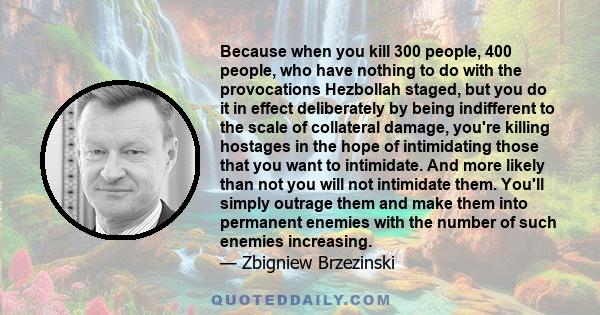 Because when you kill 300 people, 400 people, who have nothing to do with the provocations Hezbollah staged, but you do it in effect deliberately by being indifferent to the scale of collateral damage, you're killing hostages in the hope of intimidating those that you want to intimidate. And more likely than not you will not intimidate them. You'll simply outrage them and make them into permanent enemies with the number of such enemies increasing.
— Zbigniew Brzezinski

QUOTEDDAILY.COM